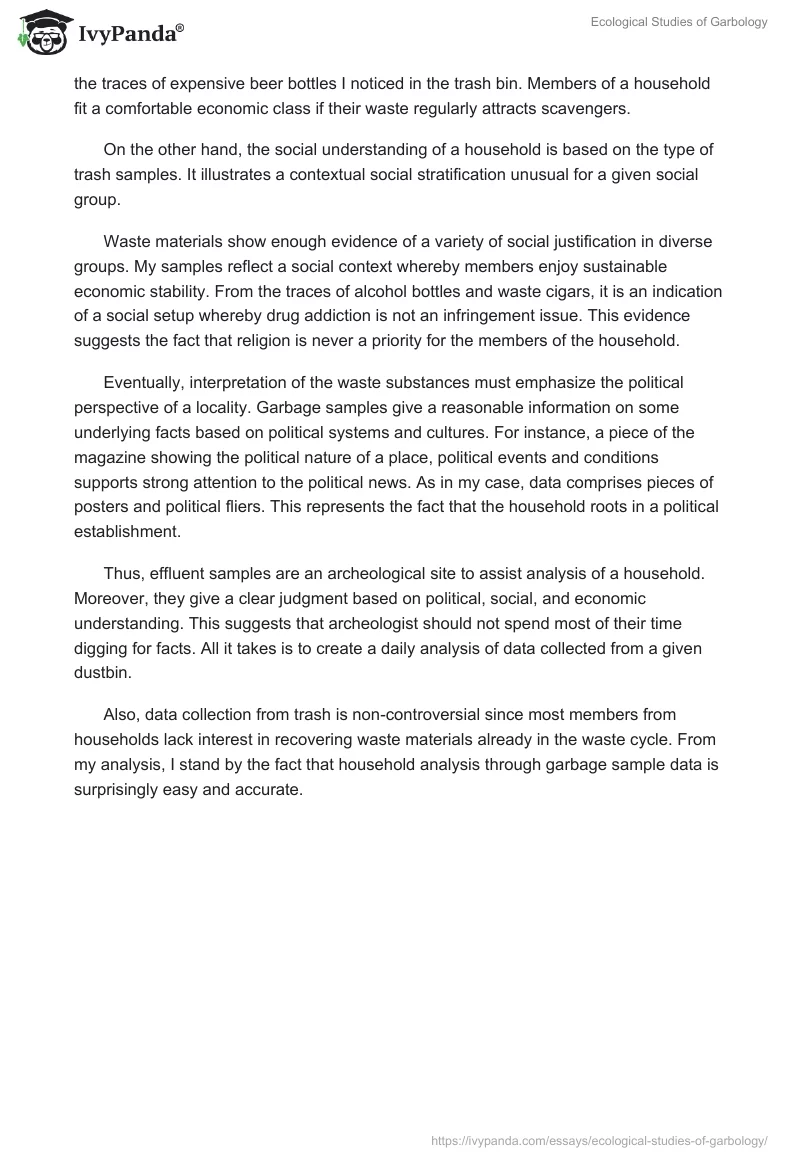 IvyPanda®

Ecological Studies of Garbology

the traces of expensive beer bottles I noticed in the trash bin. Members of a household fit a comfortable economic class if their waste regularly attracts scavengers.

On the other hand, the social understanding of a household is based on the type of trash samples. It illustrates a contextual social stratification unusual for a given social group.

Waste materials show enough evidence of a variety of social justification in diverse groups. My samples reflect a social context whereby members enjoy sustainable economic stability. From the traces of alcohol bottles and waste cigars, it is an indication of a social setup whereby drug addiction is not an infringement issue. This evidence suggests the fact that religion is never a priority for the members of the household.

Eventually, interpretation of the waste substances must emphasize the political perspective of a locality. Garbage samples give a reasonable information on some underlying facts based on political systems and cultures. For instance, a piece of the magazine showing the political nature of a place, political events and conditions supports strong attention to the political news. As in my case, data comprises pieces of posters and political fliers. This represents the fact that the household roots in a political establishment.

Thus, effluent samples are an archeological site to assist analysis of a household. Moreover, they give a clear judgment based on political, social, and economic understanding. This suggests that archeologist should not spend most of their time digging for facts. All it takes is to create a daily analysis of data collected from a given dustbin.

Also, data collection from trash is non-controversial since most members from households lack interest in recovering waste materials already in the waste cycle. From my analysis, I stand by the fact that household analysis through garbage sample data is surprisingly easy and accurate.

https://ivypanda.com/essays/ecological-studies-of-garbology/